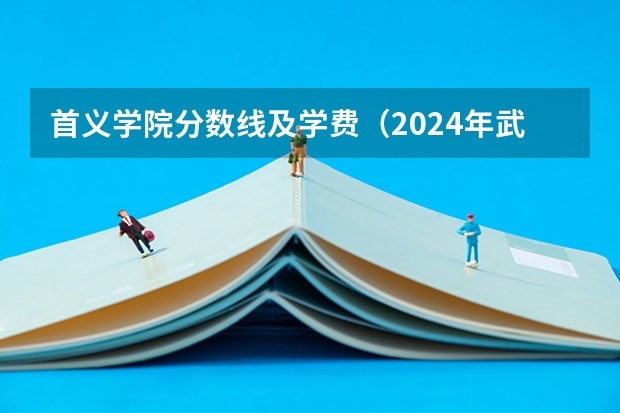 首义学院分数线及学费（2024年武